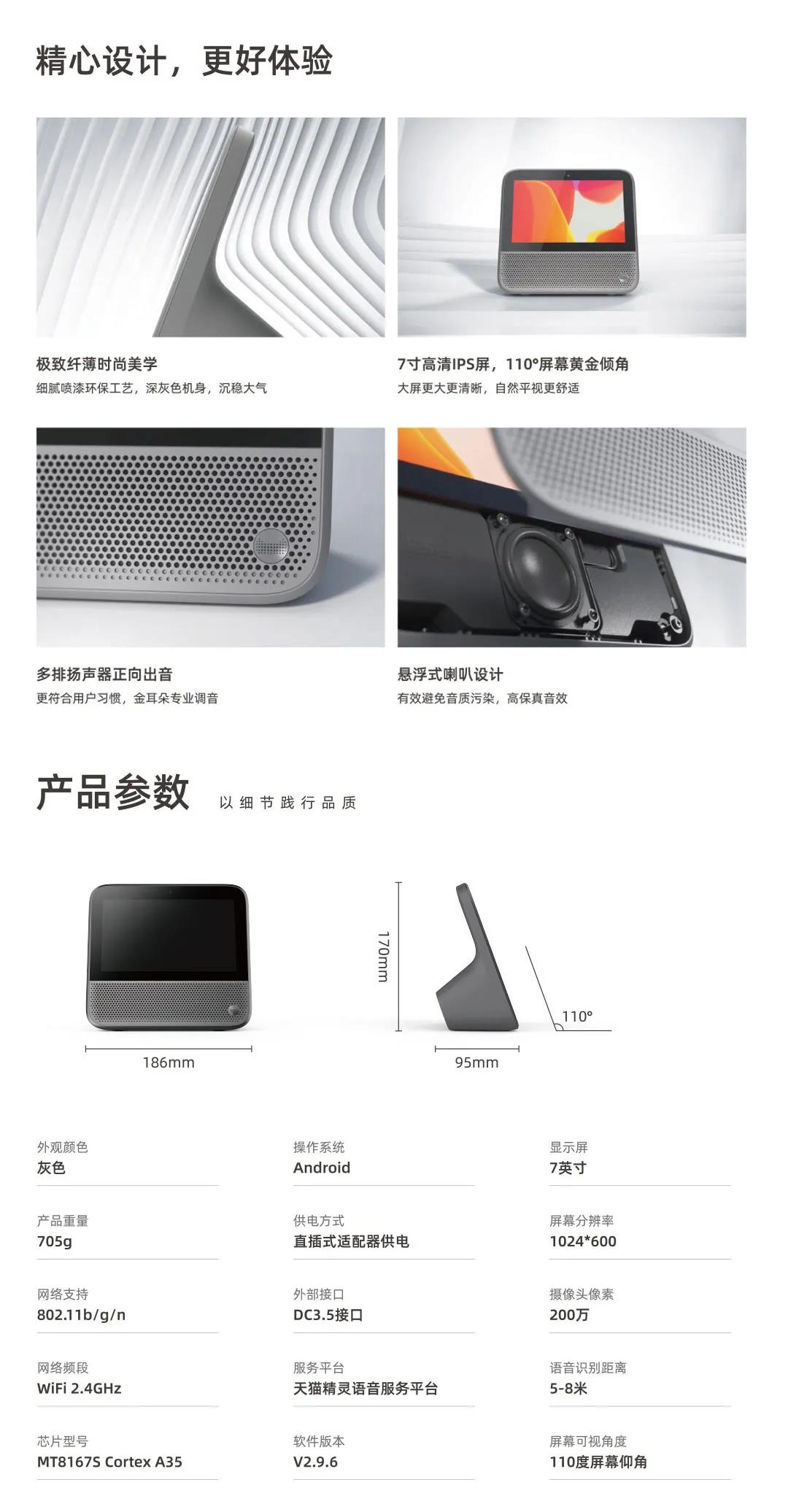 精心设计，更好体验

极致纤薄时尚美学
细腻喷漆环保工艺，深灰色机身，沉稳大气

7寸高清IPS屏，110°屏幕黄金倾角
大屏更大更清晰，自然平视更舒适

多排扬声器正向出音
更符合用户习惯，金耳朵专业调音

悬浮式喇叭设计
有效避免音质污染，高保真音效

产品参数 以细节践行品质

186mm

170mm

95mm

110°

外观颜色
灰色

产品重量
705g

网络支持
802.11b/g/n

网络频段
WiFi 2.4GHz

芯片型号
MT8167S Cortex A35

操作系统
Android

供电方式
直插式适配器供电

外部接口
DC3.5接口

服务平台
天猫精灵语音服务平台

软件版本
V2.9.6

显示屏
7英寸

屏幕分辨率
1024*600

摄像头像素
200万

语音识别距离
5-8米

屏幕可视角度
110度屏幕仰角